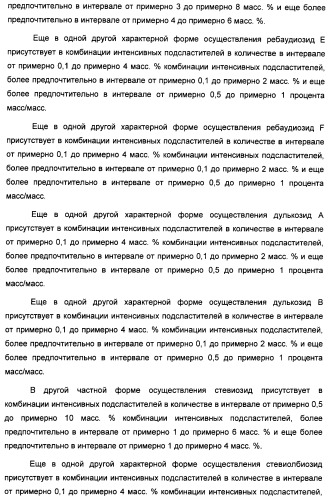 предпочтительно в интервале от примерно 3 до примерно 8 масс. % и еще более предпочтительно в интервале от примерно 4 до примерно 6 масс. %.

Еще в одной другой характерной форме осуществления ребаудиозид E присутствует в комбинации интенсивных подсластителей в количестве в интервале от примерно 0,1 до примерно 4 масс. % комбинации интенсивных подсластителей, более предпочтительно в интервале от примерно 0,1 до примерно 2 масс. % и еще более предпочтительно в интервале от примерно 0,5 до примерно 1 процента масс/масс.

Еще в одной другой характерной форме осуществления ребаудиозид F присутствует в комбинации интенсивных подсластителей в количестве в интервале от примерно 0,1 до примерно 4 масс. % комбинации интенсивных подсластителей, более предпочтительно в интервале от примерно 0,1 до примерно 2 масс. % и еще более предпочтительно в интервале от примерно 0,5 до примерно 1 процента масс/масс.

Еще в одной другой характерной форме осуществления дулькозид A присутствует в комбинации интенсивных подсластителей в количестве в интервале от примерно 0,1 до примерно 4 масс. % комбинации интенсивных подсластителей, более предпочтительно в интервале от примерно 0,1 до примерно 2 масс. % и еще более предпочтительно в интервале от примерно 0,5 до примерно 1 процента масс/масс.

Еще в одной другой характерной форме осуществления дулькозид B присутствует в комбинации интенсивных подсластителей в количестве в интервале от примерно 0,1 до примерно 4 масс. % комбинации интенсивных подсластителей, более предпочтительно в интервале от примерно 0,1 до примерно 2 масс. % и еще более предпочтительно в интервале от примерно 0,5 до примерно 1 процента масс/масс.

В другой частной форме осуществления стевиозид присутствует в комбинации интенсивных подсластителей в количестве в интервале от примерно 0,5 до примерно 10 масс. % комбинации интенсивных подсластителей, более предпочтительно в интервале от примерно 1 до примерно 6 масс. % и еще более предпочтительно в интервале от примерно 1 до примерно 4 масс. %.

Еще в одной другой характерной форме осуществления стевиолбиозид присутствует в комбинации интенсивных подсластителей в количестве в интервале от примерно 0,1 до примерно 4 масс. % комбинации интенсивных подсластителей,